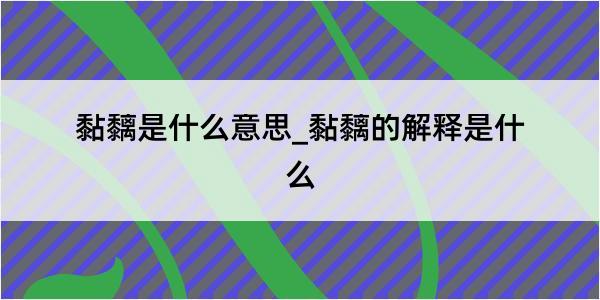 黏黐是什么意思_黏黐的解释是什么